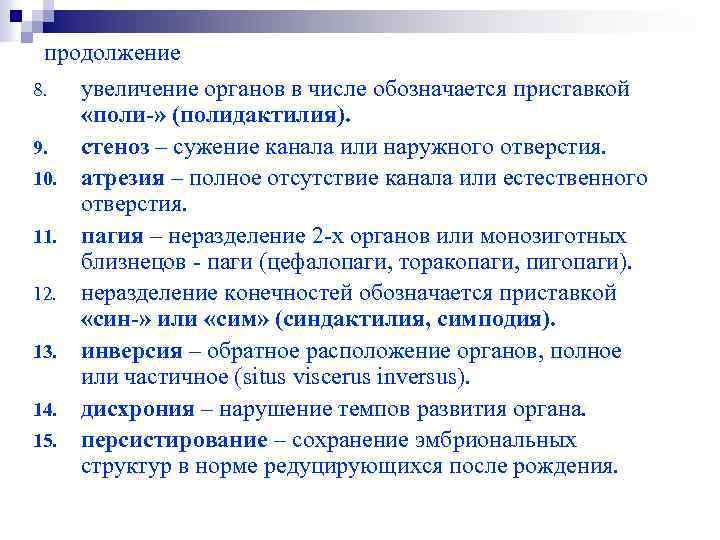 продолжение

8. увеличение органов в числе обозначается приставкой «поли-» (полидактилия).

9. стеноз – сужение канала или наружного отверстия.

10. атрезия – полное отсутствие канала или естественного отверстия.

11. пагия – неразделение 2-х органов или монозиготных близнецов - паги (цефалопаги, торакопаги, пигопаги).

12. неразделение конечностей обозначается приставкой «син-» или «сим» (синдактилия, симподия).

13. инверсия – обратное расположение органов, полное или частичное (situs viscerus inversus).

14. дисхрония – нарушение темпов развития органа.

15. персистирование – сохранение эмбриональных структур в норме редуцирующихся после рождения.